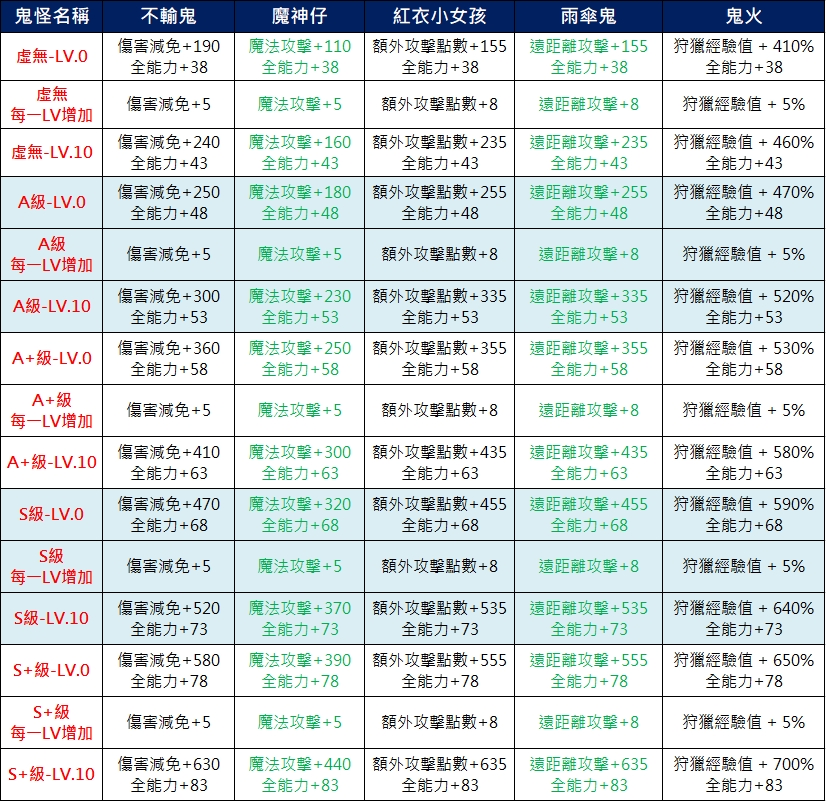 | 鬼怪名稱 | 不輸鬼 | 魔神仔 | 紅衣小女孩 | 雨傘鬼 | 鬼火 |
|---|---|---|---|---|---|
| 虛無-LV.0 | 傷害減免+190 全能力+38 | 魔法攻擊+110 全能力+38 | 額外攻擊點數+155 全能力+38 | 遠距離攻擊+155 全能力+38 | 狩獵經驗值 + 410% 全能力+38 |
| 虛無 每一LV增加 | 傷害減免+5 | 魔法攻擊+5 | 額外攻擊點數+8 | 遠距離攻擊+8 | 狩獵經驗值 + 5% |
| 虛無-LV.10 | 傷害減免+240 全能力+43 | 魔法攻擊+160 全能力+43 | 額外攻擊點數+235 全能力+43 | 遠距離攻擊+235 全能力+43 | 狩獵經驗值 + 460% 全能力+43 |
| A級-LV.0 | 傷害減免+250 全能力+48 | 魔法攻擊+180 全能力+48 | 額外攻擊點數+255 全能力+48 | 遠距離攻擊+255 全能力+48 | 狩獵經驗值 + 470% 全能力+48 |
| A級 每一LV增加 | 傷害減免+5 | 魔法攻擊+5 | 額外攻擊點數+8 | 遠距離攻擊+8 | 狩獵經驗值 + 5% |
| A級-LV.10 | 傷害減免+300 全能力+53 | 魔法攻擊+230 全能力+53 | 額外攻擊點數+335 全能力+53 | 遠距離攻擊+335 全能力+53 | 狩獵經驗值 + 520% 全能力+53 |
| A+級-LV.0 | 傷害減免+360 全能力+58 | 魔法攻擊+250 全能力+58 | 額外攻擊點數+355 全能力+58 | 遠距離攻擊+355 全能力+58 | 狩獵經驗值 + 530% 全能力+58 |
| A+級 每一LV增加 | 傷害減免+5 | 魔法攻擊+5 | 額外攻擊點數+8 | 遠距離攻擊+8 | 狩獵經驗值 + 5% |
| A+級-LV.10 | 傷害減免+410 全能力+63 | 魔法攻擊+300 全能力+63 | 額外攻擊點數+435 全能力+63 | 遠距離攻擊+435 全能力+63 | 狩獵經驗值 + 580% 全能力+63 |
| S級-LV.0 | 傷害減免+470 全能力+68 | 魔法攻擊+320 全能力+68 | 額外攻擊點數+455 全能力+68 | 遠距離攻擊+455 全能力+68 | 狩獵經驗值 + 590% 全能力+68 |
| S級 每一LV增加 | 傷害減免+5 | 魔法攻擊+5 | 額外攻擊點數+8 | 遠距離攻擊+8 | 狩獵經驗值 + 5% |
| S級-LV.10 | 傷害減免+520 全能力+73 | 魔法攻擊+370 全能力+73 | 額外攻擊點數+535 全能力+73 | 遠距離攻擊+535 全能力+73 | 狩獵經驗值 + 640% 全能力+73 |
| S+級-LV.0 | 傷害減免+580 全能力+78 | 魔法攻擊+390 全能力+78 | 額外攻擊點數+555 全能力+78 | 遠距離攻擊+555 全能力+78 | 狩獵經驗值 + 650% 全能力+78 |
| S+級 每一LV增加 | 傷害減免+5 | 魔法攻擊+5 | 額外攻擊點數+8 | 遠距離攻擊+8 | 狩獵經驗值 + 5% |
| S+級-LV.10 | 傷害減免+630 全能力+83 | 魔法攻擊+440 全能力+83 | 額外攻擊點數+635 全能力+83 | 遠距離攻擊+635 全能力+83 | 狩獵經驗值 + 700% 全能力+83 |